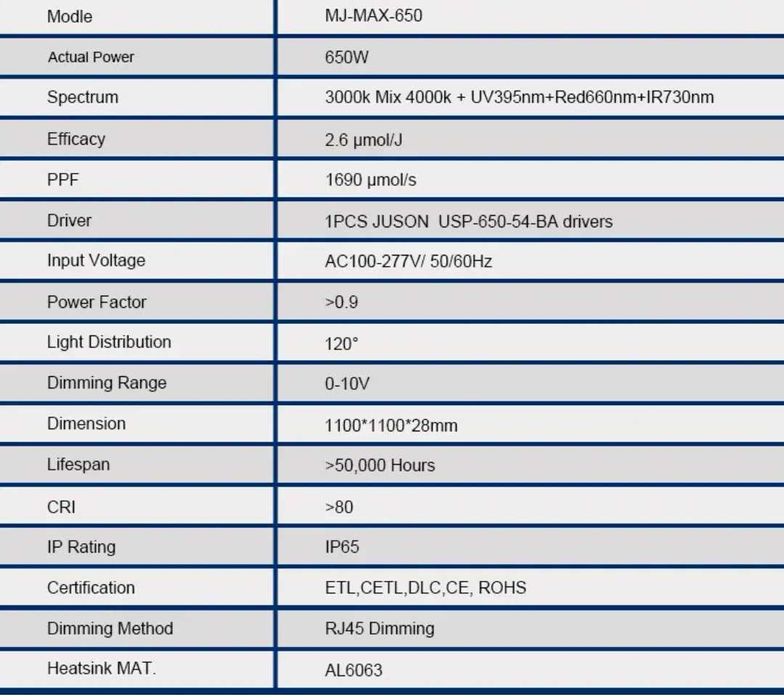 | Modle | MJ-MAX-650 |
|---|---|
| Actual Power | 650W |
| Spectrum | 3000k Mix 4000k + UV395nm+Red660nm+IR730nm |
| Efficacy | 2.6 µmol/J |
| PPF | 1690 µmol/s |
| Driver | 1PCS JUSON USP-650-54-BA drivers |
| Input Voltage | AC100-277V/ 50/60Hz |
| Power Factor | >0.9 |
| Light Distribution | 120° |
| Dimming Range | 0-10V |
| Dimension | 1100*1100*28mm |
| Lifespan | >50,000 Hours |
| CRI | >80 |
| IP Rating | IP65 |
| Certification | ETL,CETL,DLC,CE, ROHS |
| Dimming Method | RJ45 Dimming |
| Heatsink MAT. | AL6063 |